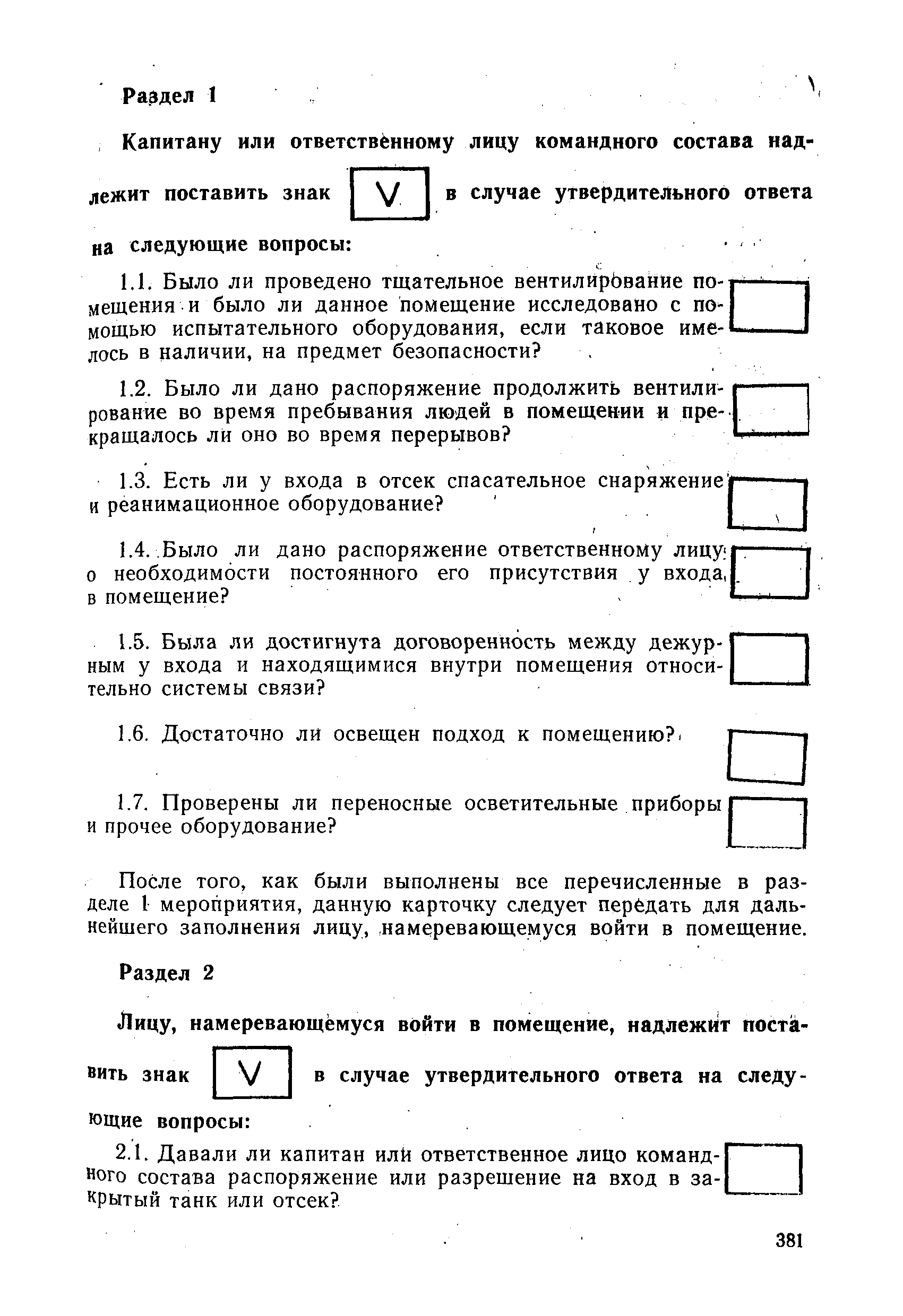 Раздел 1

Капитану или ответственному лицу командного состава надлежит поставить знак V в случае утвердительного ответа на следующие вопросы:

1.1. Было ли проведено тщательное вентилирование помещения и было ли данное помещение исследовано с помощью испытательного оборудования, если таковое имелось в наличии, на предмет безопасности?

1.2. Было ли дано распоряжение продолжить вентилирование во время пребывания людей в помещении и прекращалось ли оно во время перерывов?

1.3. Есть ли у входа в отсек спасательное снаряжение и реанимационное оборудование?

1.4. Было ли дано распоряжение ответственному лицу о необходимости постоянного его присутствия у входа в помещение?

1.5. Была ли достигнута договоренность между дежурным у входа и находящимися внутри помещения относительно системы связи?

1.6. Достаточно ли освещен подход к помещению?

1.7. Проверены ли переносные осветительные приборы и прочее оборудование?

После того, как были выполнены все перечисленные в разделе 1 мероприятия, данную карточку следует передать для дальнейшего заполнения лицу, намеревающемуся войти в помещение.

Раздел 2

Лицу, намеревающемуся войти в помещение, надлежит поставить знак V в случае утвердительного ответа на следующие вопросы:

2.1. Давали ли капитан или ответственное лицо командного состава распоряжение или разрешение на вход в закрытый танк или отсек?

381